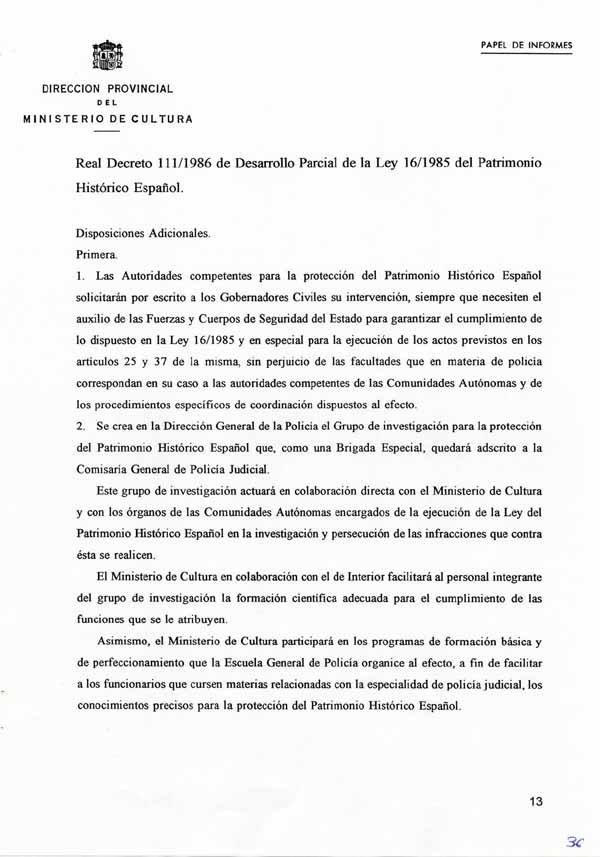 PAPEL DE INFORMES

DIRECCION PROVINCIAL
DEL
MINISTERIO DE CULTURA

Real Decreto 111/1986 de Desarrollo Parcial de la Ley 16/1985 del Patrimonio Histórico Español.

Disposiciones Adicionales.
Primera.
1. Las Autoridades competentes para la protección del Patrimonio Histórico Español solicitarán por escrito a los Gobernadores Civiles su intervención, siempre que necesiten el auxilio de las Fuerzas y Cuerpos de Seguridad del Estado para garantizar el cumplimiento de lo dispuesto en la Ley 16/1985 y en especial para la ejecución de los actos previstos en los artículos 25 y 37 de la misma, sin perjuicio de las facultades que en materia de policía correspondan en su caso a las autoridades competentes de las Comunidades Autónomas y de los procedimientos específicos de coordinación dispuestos al efecto.
2. Se crea en la Dirección General de la Policía el Grupo de investigación para la protección del Patrimonio Histórico Español que, como una Brigada Especial, quedará adscrito a la Comisaría General de Policía Judicial.

Este grupo de investigación actuará en colaboración directa con el Ministerio de Cultura y con los órganos de las Comunidades Autónomas encargados de la ejecución de la Ley del Patrimonio Histórico Español en la investigación y persecución de las infracciones que contra ésta se realicen.

El Ministerio de Cultura en colaboración con el de Interior facilitará al personal integrante del grupo de investigación la formación científica adecuada para el cumplimiento de las funciones que se le atribuyen.

Asimismo, el Ministerio de Cultura participará en los programas de formación básica y de perfeccionamiento que la Escuela General de Policía organice al efecto, a fin de facilitar a los funcionarios que cursen materias relacionadas con la especialidad de policía judicial, los conocimientos precisos para la protección del Patrimonio Histórico Español.

13

36